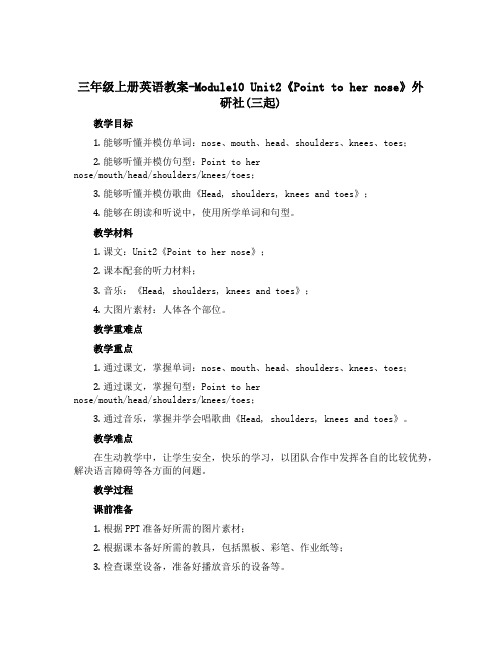 三年级上册英语教案-Module10 Unit2《Point to her nose》外研社(三起)

教学目标

1. 能够听懂并模仿单词：nose、mouth、head、shoulders、knees、toes；

2. 能够听懂并模仿句型：Point to her nose/mouth/head/shoulders/knees/toes；

3. 能够听懂并模仿歌曲《Head, shoulders, knees and toes》；

4. 能够在朗读和听说中，使用所学单词和句型。

教学材料

1. 课文：Unit2《Point to her nose》；

2. 课本配套的听力材料；

3. 音乐：《Head, shoulders, knees and toes》；

4. 大图片素材：人体各个部位。

教学重难点

教学重点

1. 通过课文，掌握单词：nose、mouth、head、shoulders、knees、toes；

2. 通过课文，掌握句型：Point to her nose/mouth/head/shoulders/knees/toes；

3. 通过音乐，掌握并学会唱歌曲《Head, shoulders, knees and toes》。

教学难点

在生动教学中，让学生安全，快乐的学习，以团队合作中发挥各自的比较优势，解决语言障碍等各方面的问题。

教学过程

课前准备

1. 根据PPT准备好所需的图片素材；

2. 根据课本备好所需的教具，包括黑板、彩笔、作业纸等；

3. 检查课堂设备，准备好播放音乐的设备等。